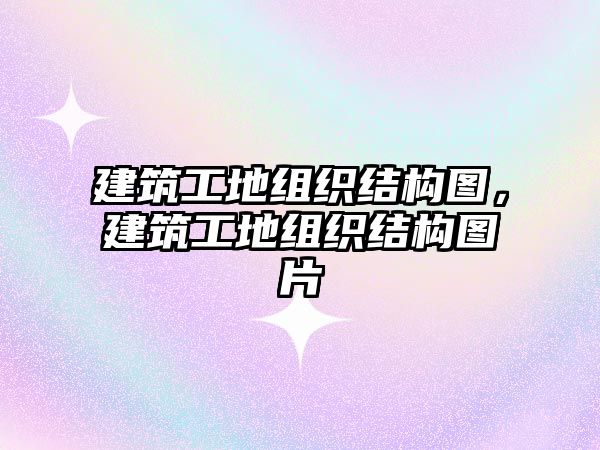 建筑工地组织结构图，建筑工地组织结构图片